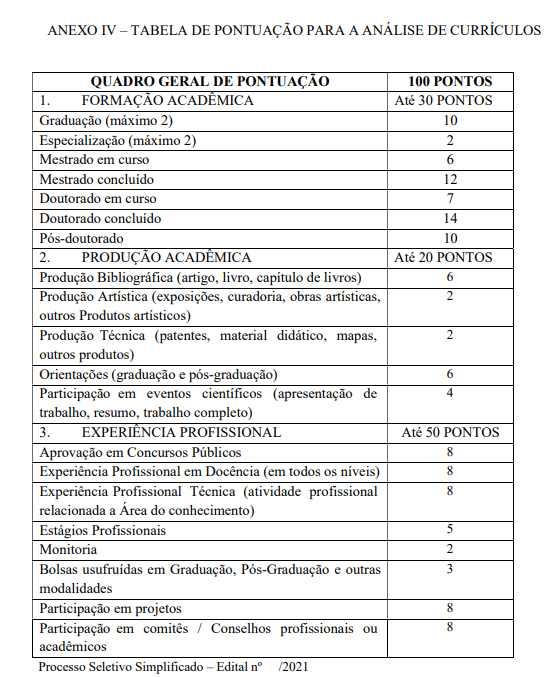 ANEXO IV – TABELA DE PONTUAÇÃO PARA A ANÁLISE DE CURRÍCULOS

| QUADRO GERAL DE PONTUAÇÃO | 100 PONTOS |
|---|---|
| 1. FORMAÇÃO ACADÊMICA | Até 30 PONTOS |
| Graduação (máximo 2) | 10 |
| Especialização (máximo 2) | 2 |
| Mestrado em curso | 6 |
| Mestrado concluído | 12 |
| Doutorado em curso | 7 |
| Doutorado concluído | 14 |
| Pós-doutorado | 10 |
| 2. PRODUÇÃO ACADÊMICA | Até 20 PONTOS |
| Produção Bibliográfica (artigo, livro, capítulo de livros) | 6 |
| Produção Artística (exposições, curadoria, obras artísticas, outros Produtos artísticos) | 2 |
| Produção Técnica (patentes, material didático, mapas, outros produtos) | 2 |
| Orientações (graduação e pós-graduação) | 6 |
| Participação em eventos científicos (apresentação de trabalho, resumo, trabalho completo) | 4 |
| 3. EXPERIÊNCIA PROFISSIONAL | Até 50 PONTOS |
| Aprovação em Concursos Públicos | 8 |
| Experiência Profissional em Docência (em todos os níveis) | 8 |
| Experiência Profissional Técnica (atividade profissional relacionada a Área do conhecimento) | 8 |
| Estágios Profissionais | 5 |
| Monitoria | 2 |
| Bolsas usufruídas em Graduação, Pós-Graduação e outras modalidades | 3 |
| Participação em projetos | 8 |
| Participação em comitês / Conselhos profissionais ou acadêmicos | 8 |

Processo Seletivo Simplificado – Edital nº /2021